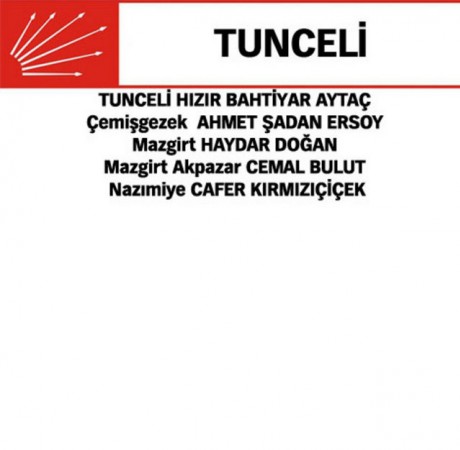 TUNCELİ

TUNCELİ HIZIR BAHTİYAR AYTAÇ
Çemişgezek AHMET ŞADAN ERSOY
Mazgirt HAYDAR DOĞAN
Mazgirt Akpazar CEMAL BULUT
Nazımiye CAFER KIRMIZIÇİÇEK